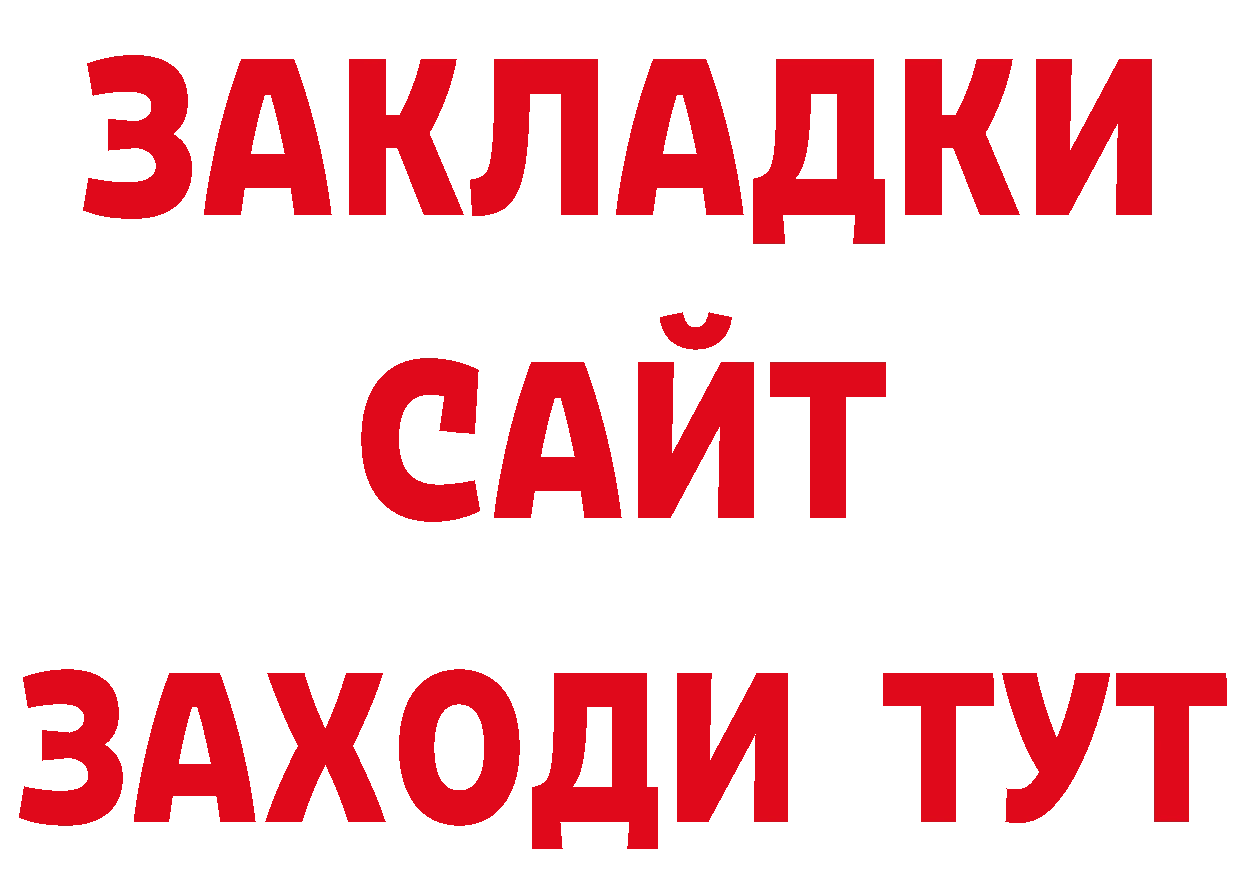 ЗАКЛАДКИ
САЙТ
ЗАХОДИ ТУТ